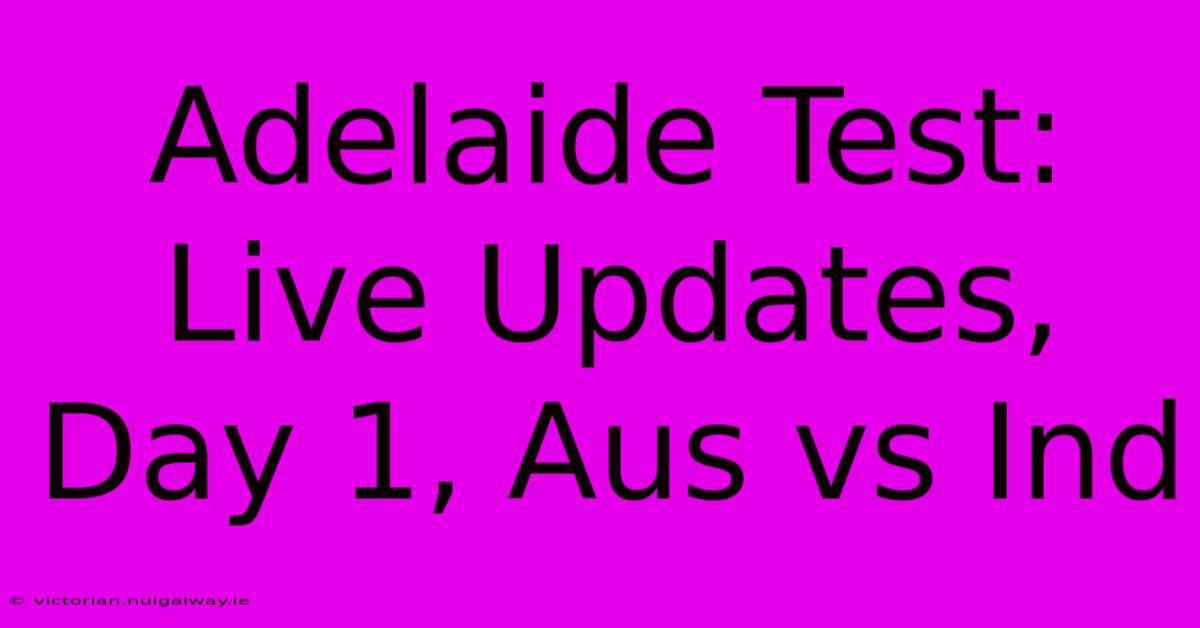 Adelaide Test: Live Updates, Day 1, Aus vs Ind

© victorian.nuigalway.ie